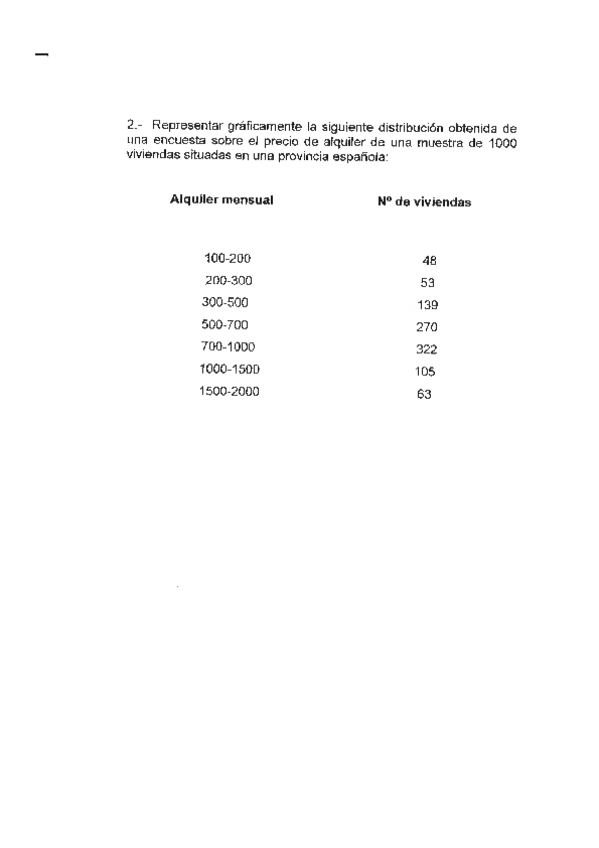 2.- Representar gráficamente la siguiente distribución obtenida de una encuesta sobre el precio de alquiler de una muestra de 1000 viviendas situadas en una provincia española:

| Alquiler mensual | Nº de viviendas |
|---|---|
| 100-200 | 48 |
| 200-300 | 53 |
| 300-500 | 139 |
| 500-700 | 270 |
| 700-1000 | 322 |
| 1000-1500 | 105 |
| 1500-2000 | 63 |